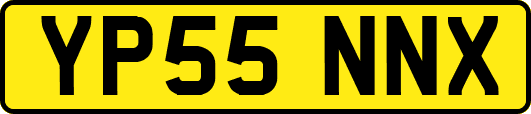 YP55 NNX